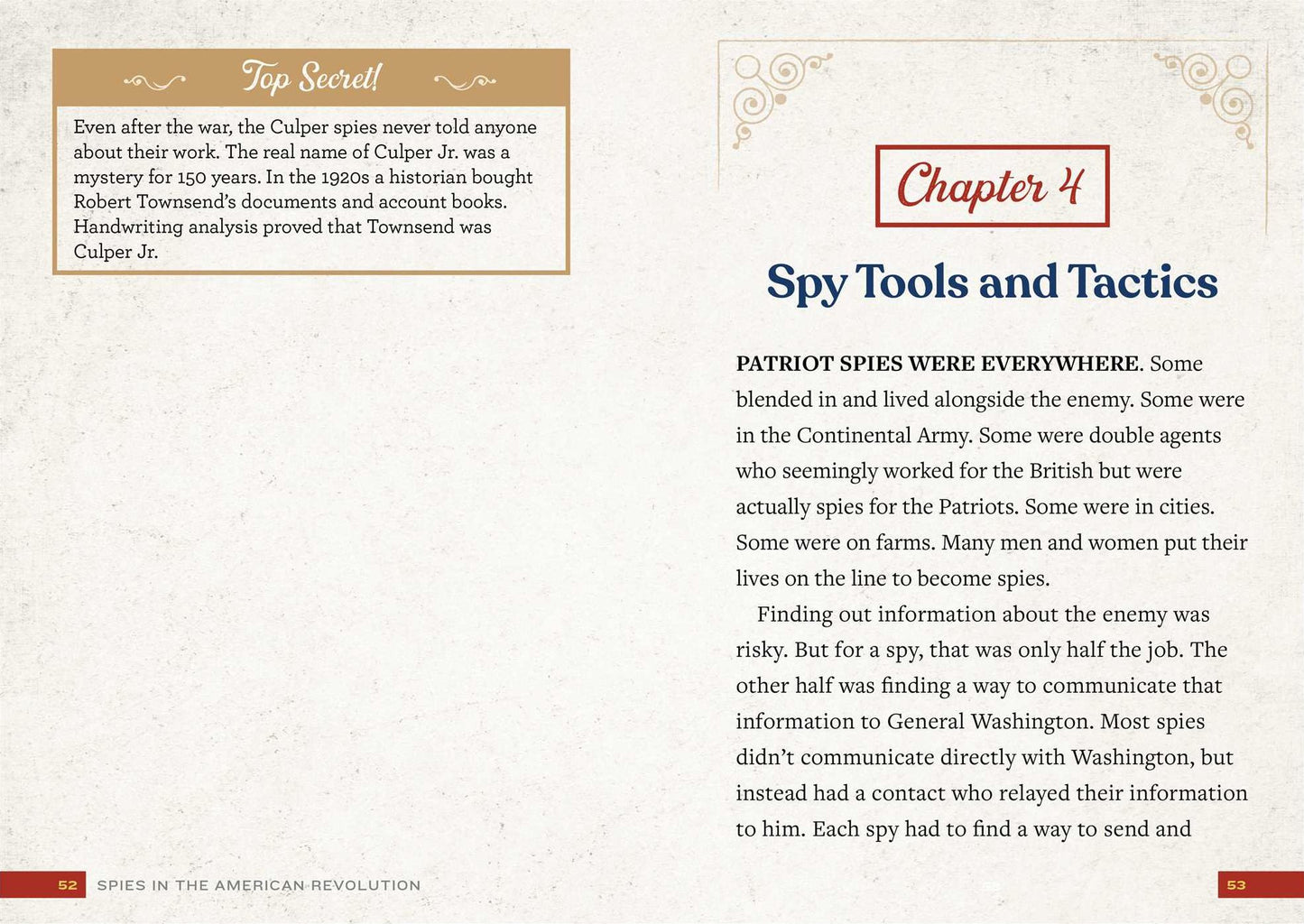 Top Secret!

Even after the war, the Culper spies never told anyone about their work. The real name of Culper Jr. was a mystery for 150 years. In the 1920s a historian bought Robert Townsend's documents and account books. Handwriting analysis proved that Townsend was Culper Jr.

52 SPIES IN THE AMERICAN REVOLUTION

Chapter 4

Spy Tools and Tactics

PATRIOT SPIES WERE EVERYWHERE. Some blended in and lived alongside the enemy. Some were in the Continental Army. Some were double agents who seemingly worked for the British but were actually spies for the Patriots. Some were in cities. Some were on farms. Many men and women put their lives on the line to become spies.

Finding out information about the enemy was risky. But for a spy, that was only half the job. The other half was finding a way to communicate that information to General Washington. Most spies didn't communicate directly with Washington, but instead had a contact who relayed their information to him. Each spy had to find a way to send and

53